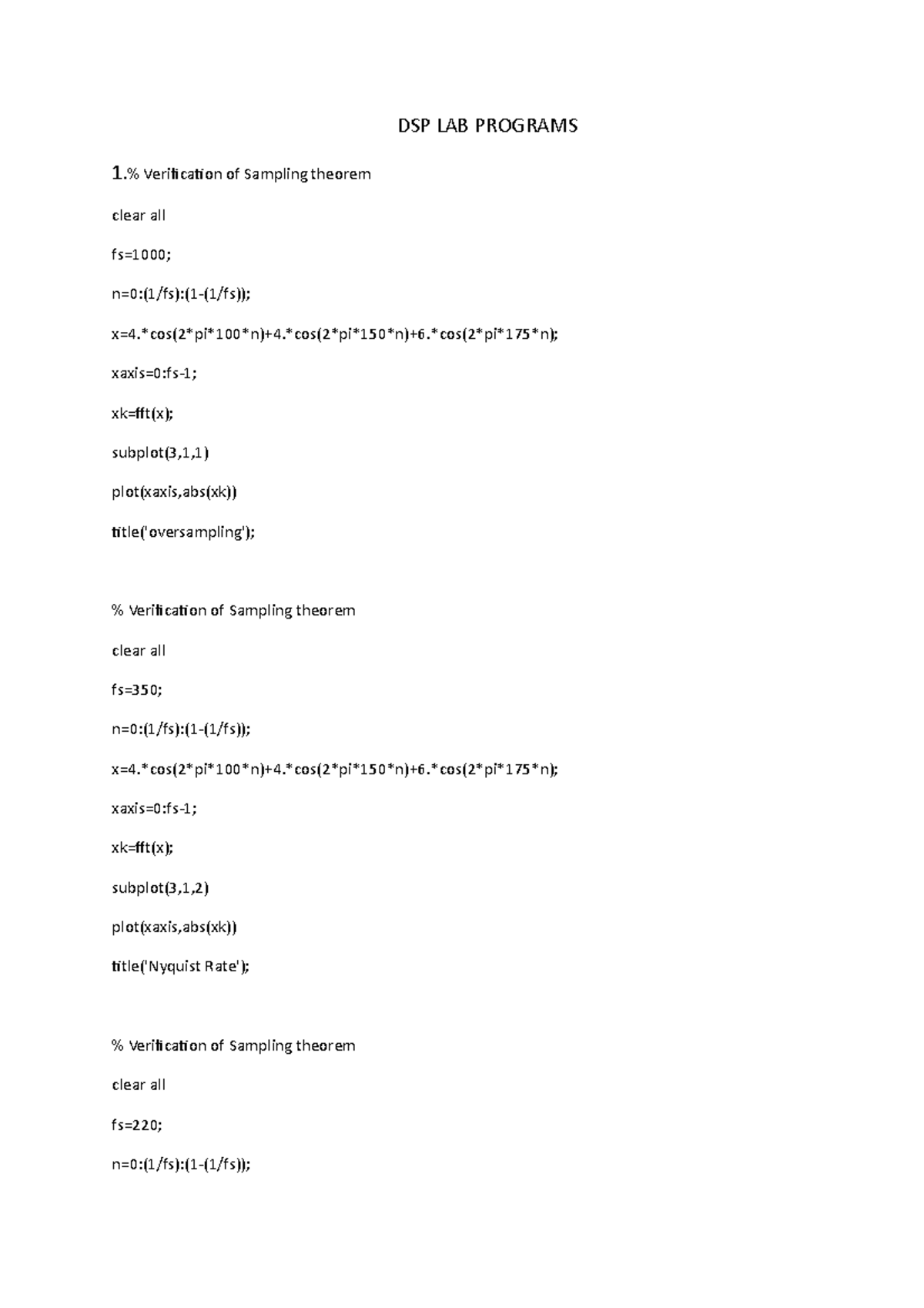 DSP LAB PROGRAMS

1.% Verification of Sampling theorem

clear all

fs=1000;

n=0:(1/fs):(1-(1/fs));

x=4.*cos(2*pi*100*n)+4.*cos(2*pi*150*n)+6.*cos(2*pi*175*n);

xaxis=0:fs-1;

xk=fft(x);

subplot(3,1,1)

plot(xaxis,abs(xk))

title('oversampling');

% Verification of Sampling theorem

clear all

fs=350;

n=0:(1/fs):(1-(1/fs));

x=4.*cos(2*pi*100*n)+4.*cos(2*pi*150*n)+6.*cos(2*pi*175*n);

xaxis=0:fs-1;

xk=fft(x);

subplot(3,1,2)

plot(xaxis,abs(xk))

title('Nyquist Rate');

% Verification of Sampling theorem

clear all

fs=220;

n=0:(1/fs):(1-(1/fs));